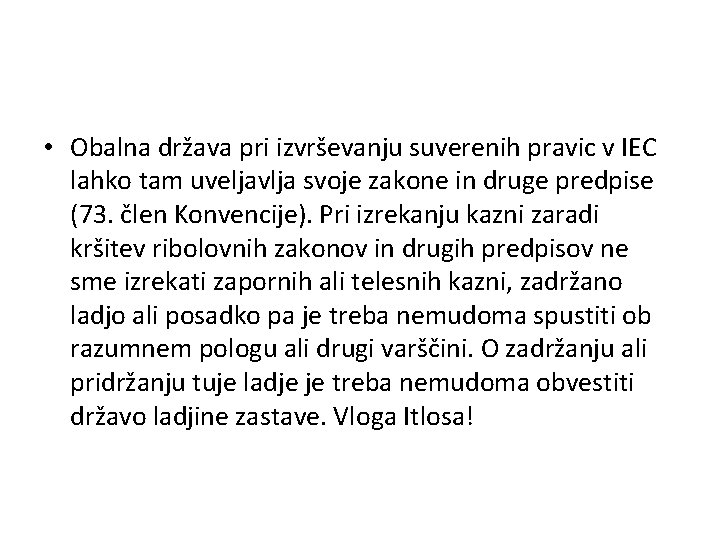 • Obalna država pri izvrševanju suverenih pravic v IEC lahko tam uveljavlja svoje zakone in druge predpise (73. člen Konvencije). Pri izrekanju kazni zaradi kršitev ribolovnih zakonov in drugih predpisov ne sme izrekati zapornih ali telesnih kazni, zadržano ladjo ali posadko pa je treba nemudoma spustiti ob razumnem pologu ali drugi varščini. O zadržanju ali pridržanju tuje ladje je treba nemudoma obvestiti državo ladjine zastave. Vloga Itlosa!